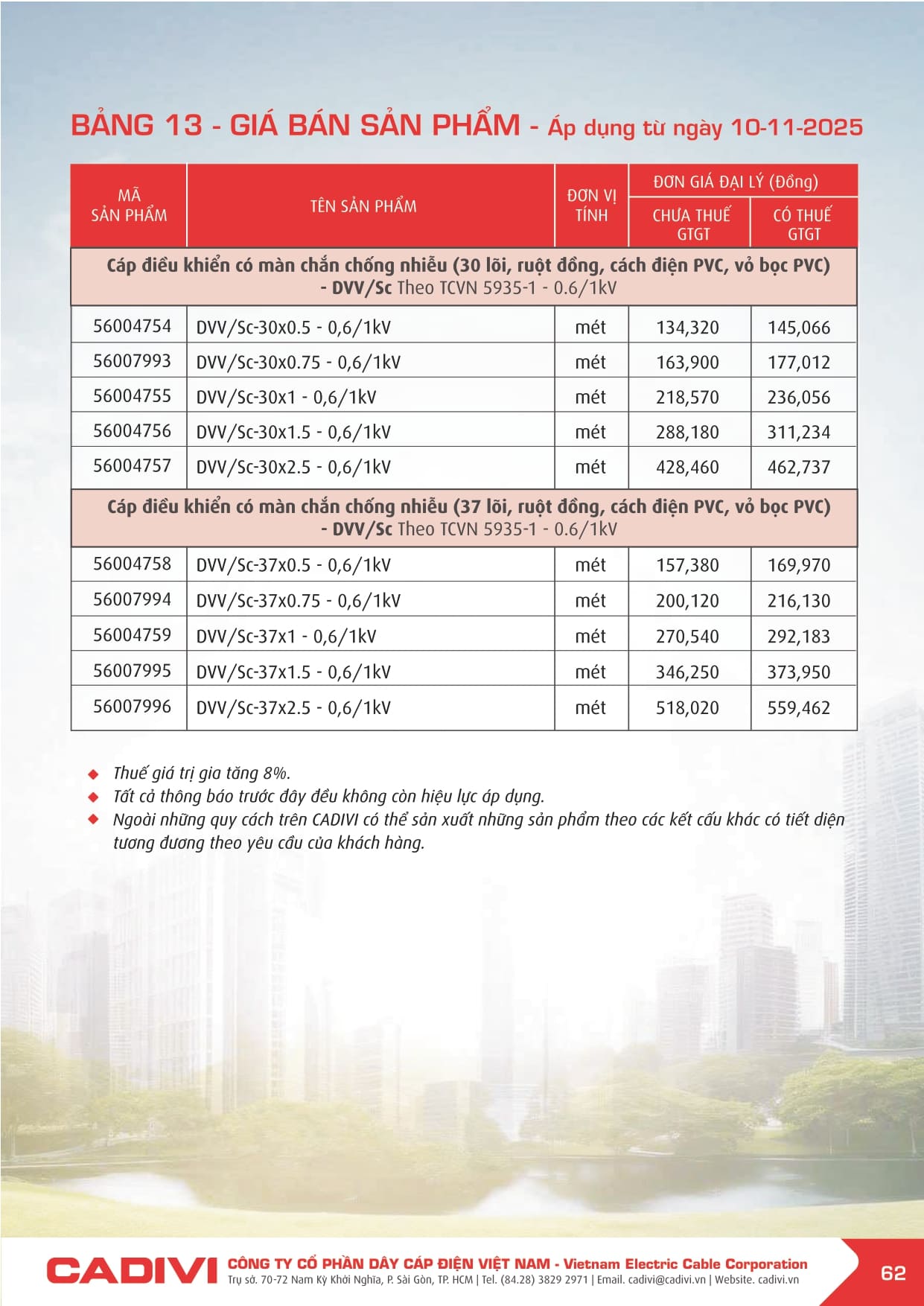 BẢNG 13 - GIÁ BÁN SẢN PHẨM - Áp dụng từ ngày 10-11-2025

| MÃ SẢN PHẨM | TÊN SẢN PHẨM | ĐƠN VỊ TÍNH | ĐƠN GIÁ ĐẠI LÝ (Đồng) CHƯA THUẾ GTGT | ĐƠN GIÁ ĐẠI LÝ (Đồng) CÓ THUẾ GTGT |
|---|---|---|---|---|
| Cáp điều khiển có màn chắn chống nhiễu (30 lõi, ruột đồng, cách điện PVC, vỏ bọc PVC) - DVV/Sc Theo TCVN 5935-1 - 0.6/1kV | | | | |
| 56004754 | DVV/Sc-30x0.5 - 0,6/1kV | mét | 134,320 | 145,066 |
| 56007993 | DVV/Sc-30x0.75 - 0,6/1kV | mét | 163,900 | 177,012 |
| 56004755 | DVV/Sc-30x1 - 0,6/1kV | mét | 218,570 | 236,056 |
| 56004756 | DVV/Sc-30x1.5 - 0,6/1kV | mét | 288,180 | 311,234 |
| 56004757 | DVV/Sc-30x2.5 - 0,6/1kV | mét | 428,460 | 462,737 |
| Cáp điều khiển có màn chắn chống nhiễu (37 lõi, ruột đồng, cách điện PVC, vỏ bọc PVC) - DVV/Sc Theo TCVN 5935-1 - 0.6/1kV | | | | |
| 56004758 | DVV/Sc-37x0.5 - 0,6/1kV | mét | 157,380 | 169,970 |
| 56007994 | DVV/Sc-37x0.75 - 0,6/1kV | mét | 200,120 | 216,130 |
| 56004759 | DVV/Sc-37x1 - 0,6/1kV | mét | 270,540 | 292,183 |
| 56007995 | DVV/Sc-37x1.5 - 0,6/1kV | mét | 346,250 | 373,950 |
| 56007996 | DVV/Sc-37x2.5 - 0,6/1kV | mét | 518,020 | 559,462 |

Thuế giá trị gia tăng 8%.
Tất cả thông báo trước đây đều không còn hiệu lực áp dụng.
Ngoài những quy cách trên CADIVI có thể sản xuất những sản phẩm theo các kết cấu khác có tiết diện tương đương theo yêu cầu của khách hàng.

CADIVI CÔNG TY CỔ PHẦN DÂY CÁP ĐIỆN VIỆT NAM - Vietnam Electric Cable Corporation
Trụ sở. 70-72 Nam Kỳ Khởi Nghĩa, P. Sài Gòn, TP. HCM | Tel. (84.28) 3829 2971 | Email. cadivi@cadivi.vn | Website. cadivi.vn
62